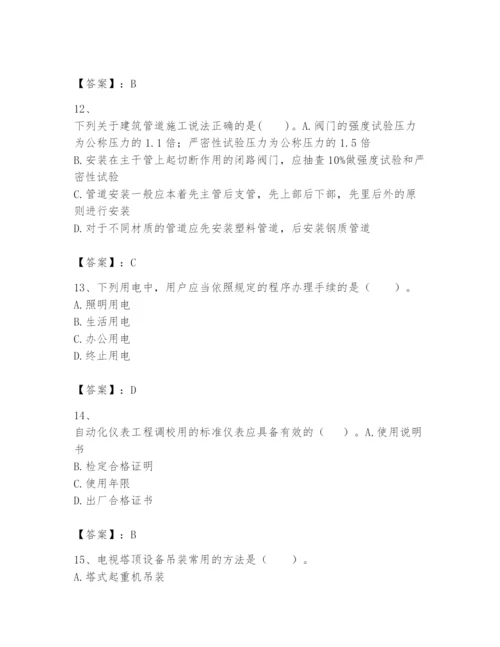 【答案】：B

12、
下列关于建筑管道施工说法正确的是(　　)。A.阀门的强度试验压力为公称压力的1.1倍；严密性试验压力为公称压力的1.5倍
B.安装在主干管上起切断作用的闭路阀门，应抽查10%做强度试验和严密性试验
C.管道安装一般应本着先主管后支管，先上部后下部，先里后外的原则进行安装
D.对于不同材质的管道应先安装塑料管道，后安装钢质管道

【答案】：C

13、下列用电中，用户应当依照规定的程序办理手续的是（　　）。
A.照明用电
B.生活用电
C.办公用电
D.终止用电

【答案】：D

14、
自动化仪表工程调校用的标准仪表应具备有效的（　　）。A.使用说明书
B.检定合格证明
C.使用年限
D.出厂合格证书

【答案】：B

15、电视塔顶设备吊装常用的方法是（　　）。
A.塔式起重机吊装